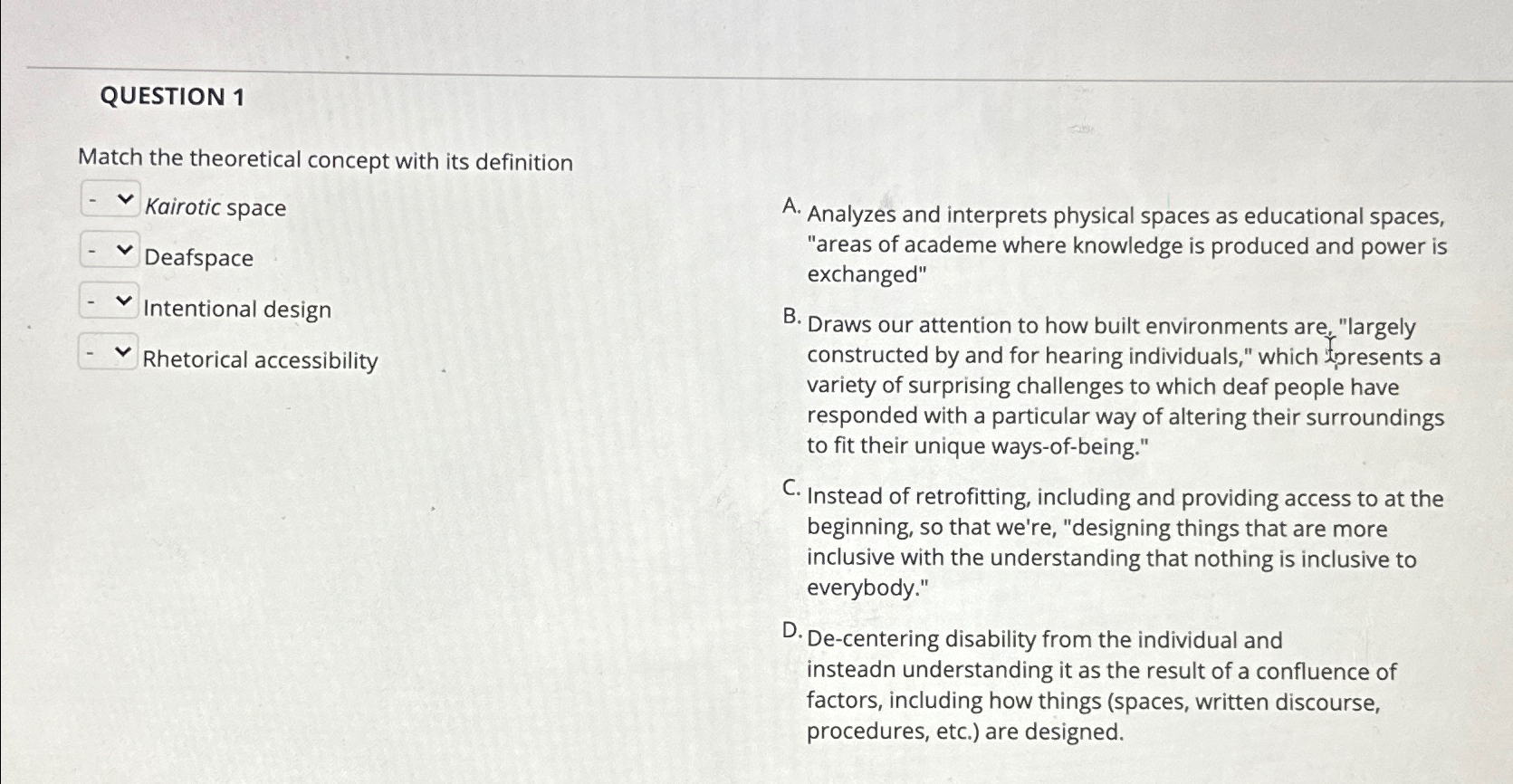 QUESTION 1

Match the theoretical concept with its definition

- Kairotic space

- Deafspace

- Intentional design

- Rhetorical accessibility

A. Analyzes and interprets physical spaces as educational spaces, "areas of academe where knowledge is produced and power is exchanged"

B. Draws our attention to how built environments are, "largely constructed by and for hearing individuals," which presents a variety of surprising challenges to which deaf people have responded with a particular way of altering their surroundings to fit their unique ways-of-being."

C. Instead of retrofitting, including and providing access to at the beginning, so that we're, "designing things that are more inclusive with the understanding that nothing is inclusive to everybody."

D. De-centering disability from the individual and insteadn understanding it as the result of a confluence of factors, including how things (spaces, written discourse, procedures, etc.) are designed.